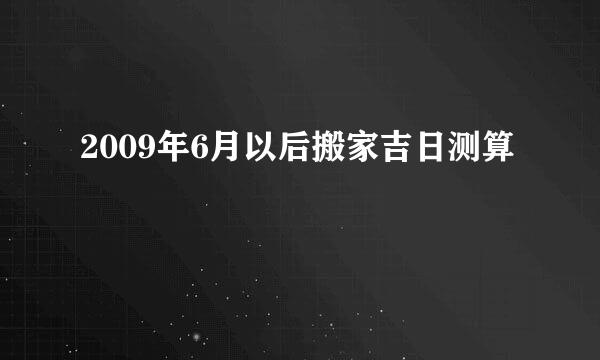 2009年6月以后搬家吉日测算